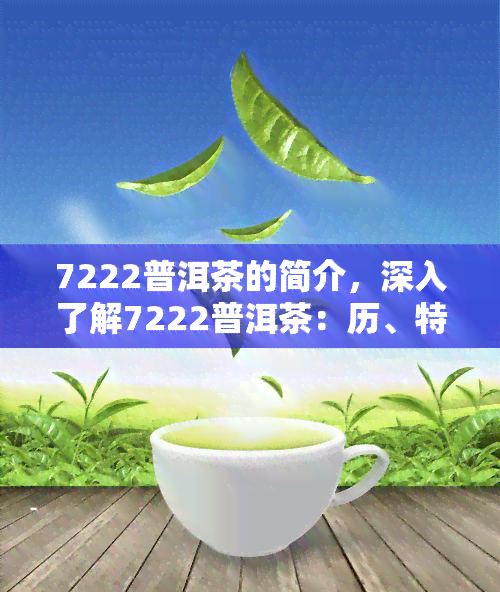 7222普洱茶的简介，深入了解7222普洱茶：历、特